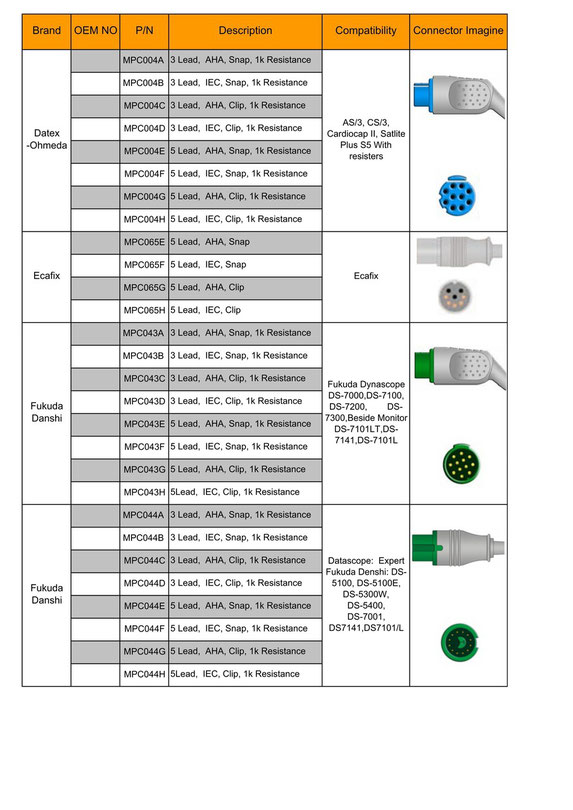 | Brand | OEM NO | P/N | Description | Compatibility | Connector Imagine |
|---|---|---|---|---|---|
| Datex -Ohmeda | | MPC004A | 3 Lead, AHA, Snap, 1k Resistance | AS/3, CS/3, Cardiocap II, Satlite Plus S5 With resisters | |
| | | MPC004B | 3 Lead, IEC, Snap, 1k Resistance | | |
| | | MPC004C | 3 Lead, AHA, Clip, 1k Resistance | | |
| | | MPC004D | 3 Lead, IEC, Clip, 1k Resistance | | |
| | | MPC004E | 5 Lead, AHA, Snap, 1k Resistance | | |
| | | MPC004F | 5 Lead, IEC, Snap, 1k Resistance | | |
| | | MPC004G | 5 Lead, AHA, Clip, 1k Resistance | | |
| | | MPC004H | 5 Lead, IEC, Clip, 1k Resistance | | |
| Ecafix | | MPC065E | 5 Lead, AHA, Snap | Ecafix | |
| | | MPC065F | 5 Lead, IEC, Snap | | |
| | | MPC065G | 5 Lead, AHA, Clip | | |
| | | MPC065H | 5 Lead, IEC, Clip | | |
| Fukuda Danshi | | MPC043A | 3 Lead, AHA, Snap, 1k Resistance | Fukuda Dynascope DS-7000,DS-7100, DS-7200, DS-7300,Beside Monitor DS-7101LT,DS-7141,DS-7101L | |
| | | MPC043B | 3 Lead, IEC, Snap, 1k Resistance | | |
| | | MPC043C | 3 Lead, AHA, Clip, 1k Resistance | | |
| | | MPC043D | 3 Lead, IEC, Clip, 1k Resistance | | |
| | | MPC043E | 5 Lead, AHA, Snap, 1k Resistance | | |
| | | MPC043F | 5 Lead, IEC, Snap, 1k Resistance | | |
| | | MPC043G | 5 Lead, AHA, Clip, 1k Resistance | | |
| | | MPC043H | 5Lead, IEC, Clip, 1k Resistance | | |
| Fukuda Danshi | | MPC044A | 3 Lead, AHA, Snap, 1k Resistance | Datascope: Expert Fukuda Denshi: DS-5100, DS-5100E, DS-5300W, DS-5400, DS-7001, DS7141,DS7101/L | |
| | | MPC044B | 3 Lead, IEC, Snap, 1k Resistance | | |
| | | MPC044C | 3 Lead, AHA, Clip, 1k Resistance | | |
| | | MPC044D | 3 Lead, IEC, Clip, 1k Resistance | | |
| | | MPC044E | 5 Lead, AHA, Snap, 1k Resistance | | |
| | | MPC044F | 5 Lead, IEC, Snap, 1k Resistance | | |
| | | MPC044G | 5 Lead, AHA, Clip, 1k Resistance | | |
| | | MPC044H | 5Lead, IEC, Clip, 1k Resistance | | |